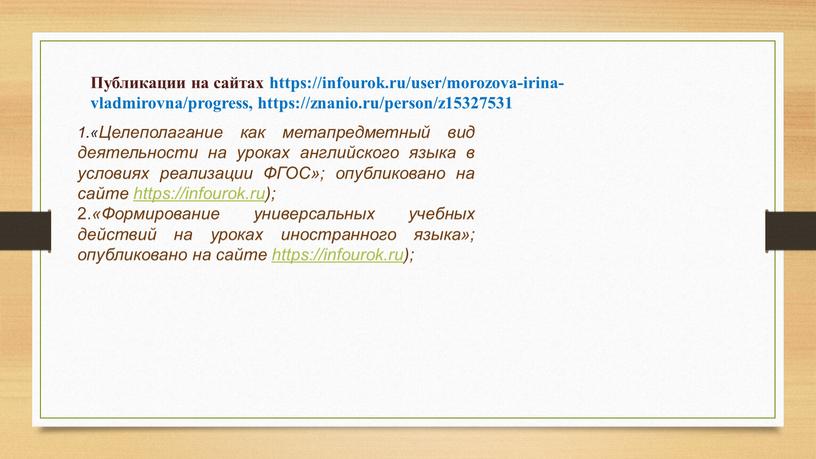 Публикации на сайтах https://infourok.ru/user/morozova-irina-vladmirovna/progress, https://znanio.ru/person/z15327531

1.«Целеполагание как метапредметный вид деятельности на уроках английского языка в условиях реализации ФГОС»; опубликовано на сайте https://infourok.ru);
2.«Формирование универсальных учебных действий на уроках иностранного языка»; опубликовано на сайте https://infourok.ru);